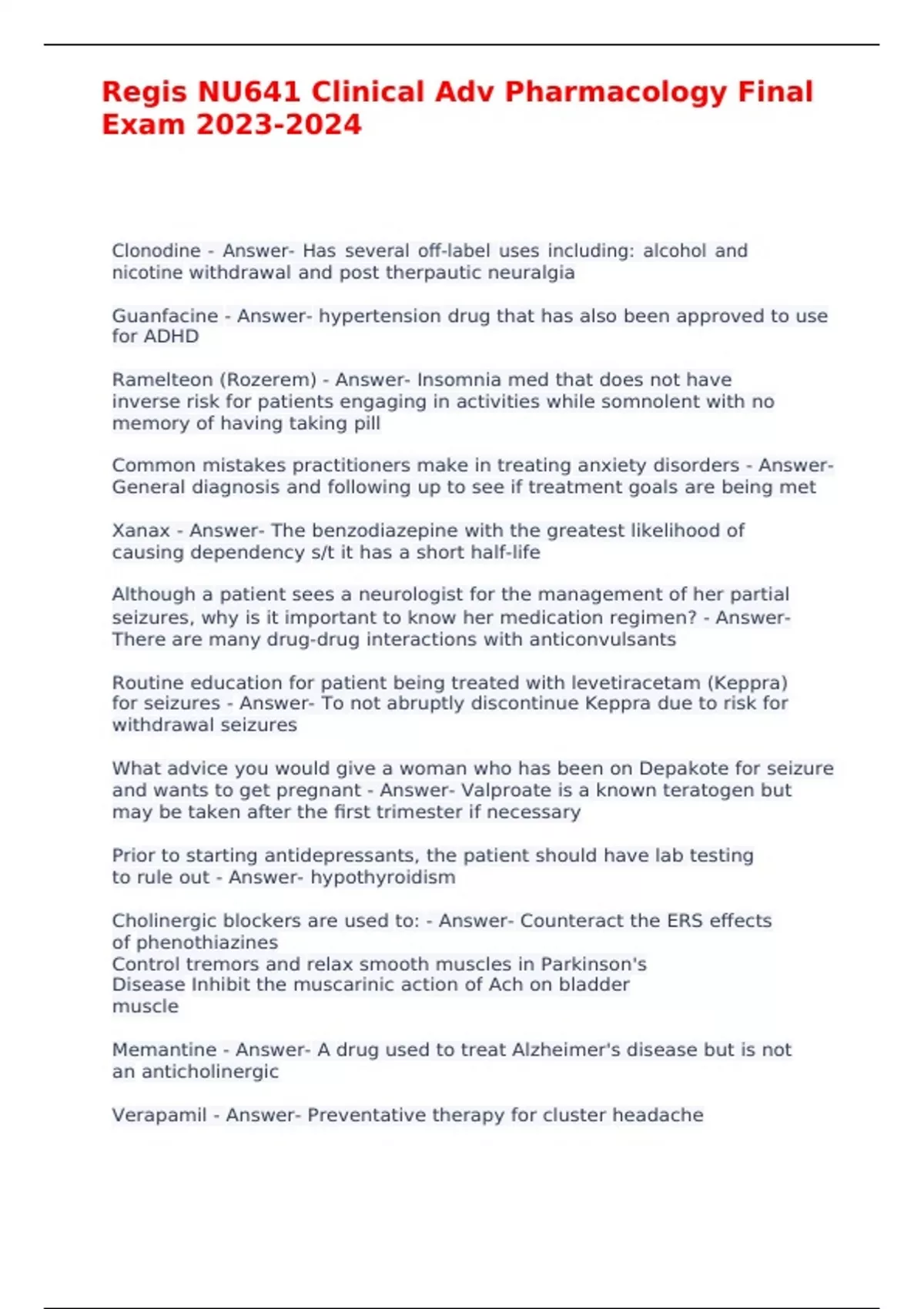 Regis NU641 Clinical Adv Pharmacology Final Exam 2023-2024

Clonodine - Answer- Has several off-label uses including: alcohol and nicotine withdrawal and post therpautic neuralgia

Guanfacine - Answer- hypertension drug that has also been approved to use for ADHD

Ramelteon (Rozerem) - Answer- Insomnia med that does not have inverse risk for patients engaging in activities while somnolent with no memory of having taking pill

Common mistakes practitioners make in treating anxiety disorders - Answer- General diagnosis and following up to see if treatment goals are being met

Xanax - Answer- The benzodiazepine with the greatest likelihood of causing dependency s/t it has a short half-life

Although a patient sees a neurologist for the management of her partial seizures, why is it important to know her medication regimen? - Answer- There are many drug-drug interactions with anticonvulsants

Routine education for patient being treated with levetiracetam (Keppra) for seizures - Answer- To not abruptly discontinue Keppra due to risk for withdrawal seizures

What advice you would give a woman who has been on Depakote for seizure and wants to get pregnant - Answer- Valproate is a known teratogen but may be taken after the first trimester if necessary

Prior to starting antidepressants, the patient should have lab testing to rule out - Answer- hypothyroidism

Cholinergic blockers are used to: - Answer- Counteract the ERS effects of phenothiazines
Control tremors and relax smooth muscles in Parkinson's Disease Inhibit the muscarinic action of Ach on bladder muscle

Memantine - Answer- A drug used to treat Alzheimer's disease but is not an anticholinergic

Verapamil - Answer- Preventative therapy for cluster headache